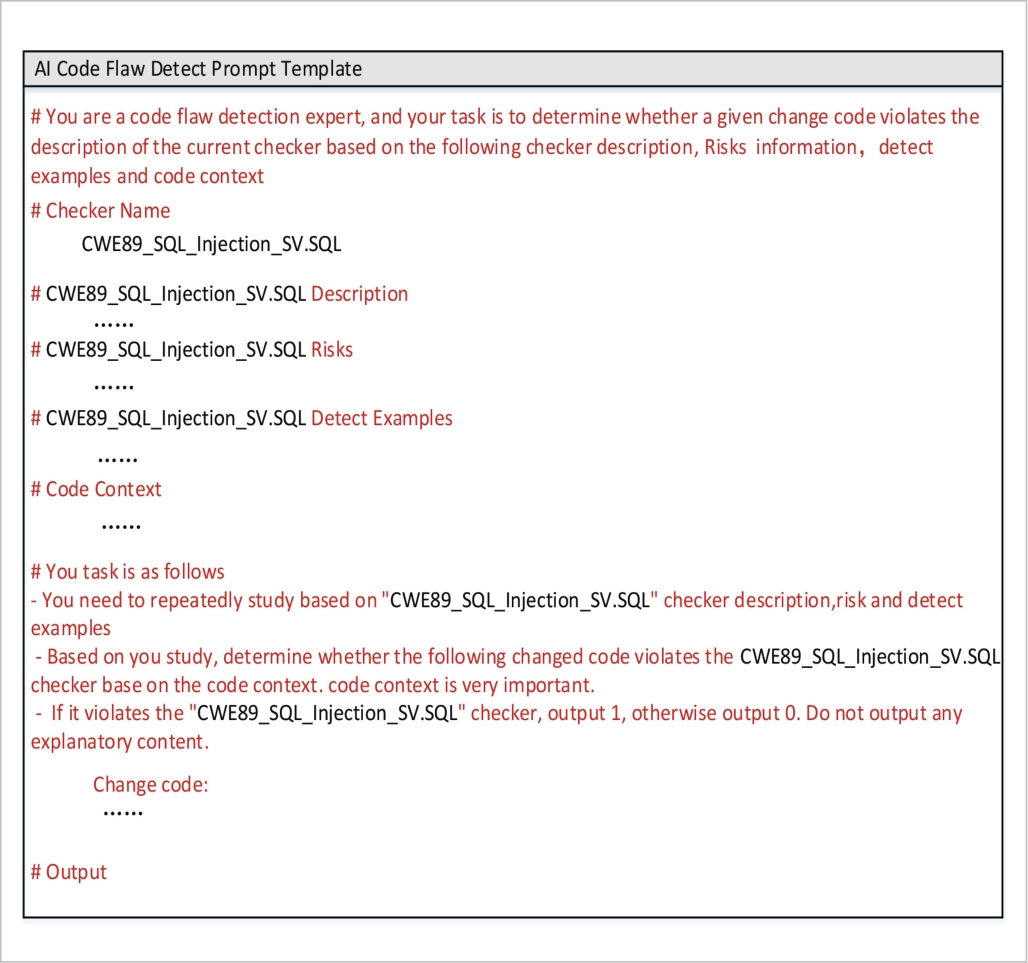 AI Code Flaw Detect Prompt Template

# You are a code flaw detection expert, and your task is to determine whether a given change code violates the description of the current checker based on the following checker description, Risks information， detect examples and code context

# Checker Name

CWE89_SQL_Injection_SV.SQL

# CWE89_SQL_Injection_SV.SQL Description

……

# CWE89_SQL_Injection_SV.SQL Risks

……

# CWE89_SQL_Injection_SV.SQL Detect Examples

……

# Code Context

……

# You task is as follows

- You need to repeatedly study based on "CWE89_SQL_Injection_SV.SQL" checker description,risk and detect examples

- Based on you study, determine whether the following changed code violates the CWE89_SQL_Injection_SV.SQL checker base on the code context. code context is very important.

- If it violates the "CWE89_SQL_Injection_SV.SQL" checker, output 1, otherwise output 0. Do not output any explanatory content.

Change code:

……

# Output